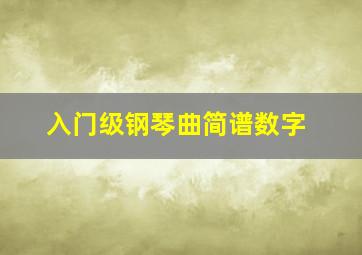 入门级钢琴曲简谱数字